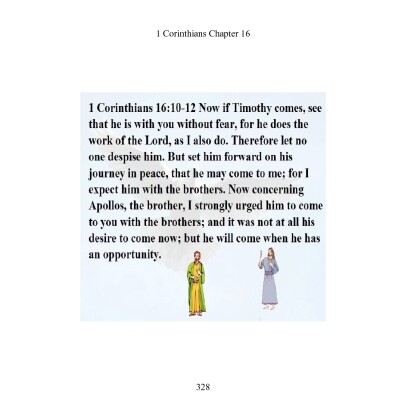 1 Corinthians Chapter 16

1 Corinthians 16:10-12 Now if Timothy comes, see that he is with you without fear, for he does the work of the Lord, as I also do. Therefore let no one despise him. But set him forward on his journey in peace, that he may come to me; for I expect him with the brothers. Now concerning Apollos, the brother, I strongly urged him to come to you with the brothers; and it was not at all his desire to come now; but he will come when he has an opportunity.

328